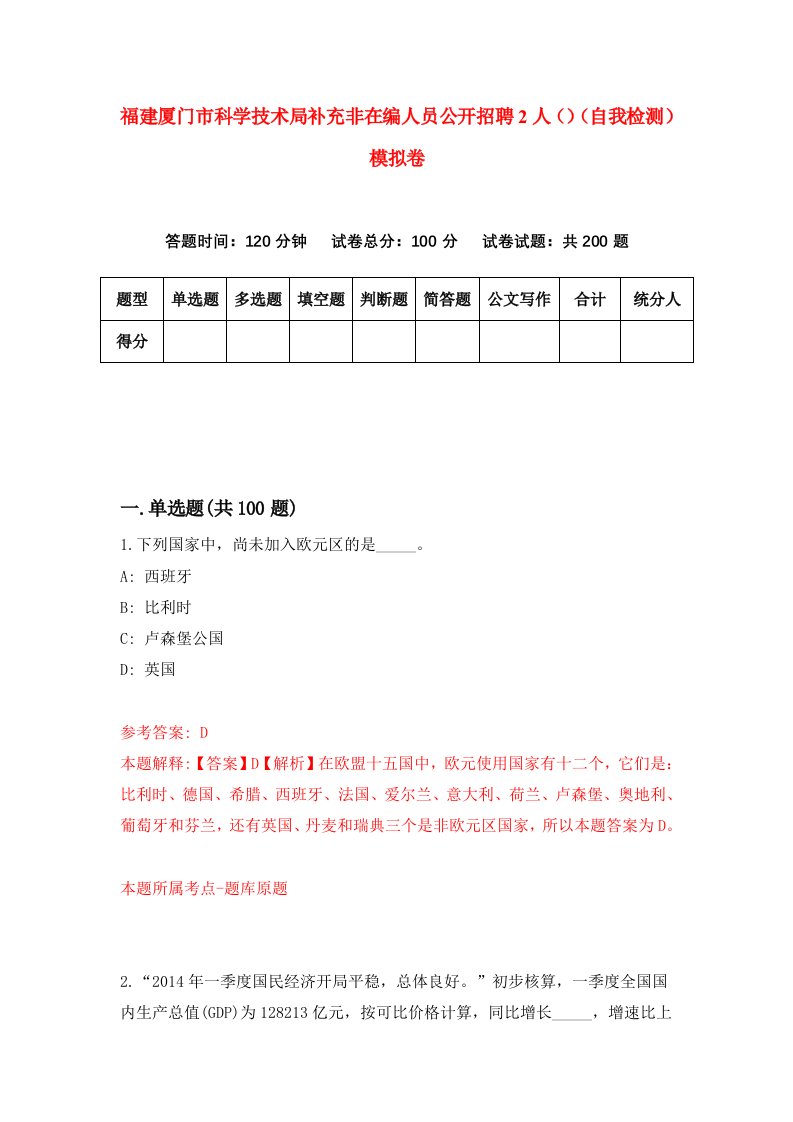 福建厦门市科学技术局补充非在编人员公开招聘2人()(自我检测)模拟卷

答题时间：120分钟　试卷总分：100分　试卷试题：共200题

| 题型 | 单选题 | 多选题 | 填空题 | 判断题 | 简答题 | 公文写作 | 合计 | 统分人 |
|---|---|---|---|---|---|---|---|---|
| 得分 | | | | | | | | |

一.单选题(共100题)

1.下列国家中，尚未加入欧元区的是_____。

A: 西班牙

B: 比利时

C: 卢森堡公国

D: 英国

参考答案: D

本题解释:【答案】D【解析】在欧盟十五国中，欧元使用国家有十二个，它们是：比利时、德国、希腊、西班牙、法国、爱尔兰、意大利、荷兰、卢森堡、奥地利、葡萄牙和芬兰，还有英国、丹麦和瑞典三个是非欧元区国家，所以本题答案为D。

本题所属考点-题库原题

2.“2014年一季度国民经济开局平稳，总体良好。”初步核算，一季度全国国内生产总值(GDP)为128213亿元，按可比价格计算，同比增长_____，增速比上